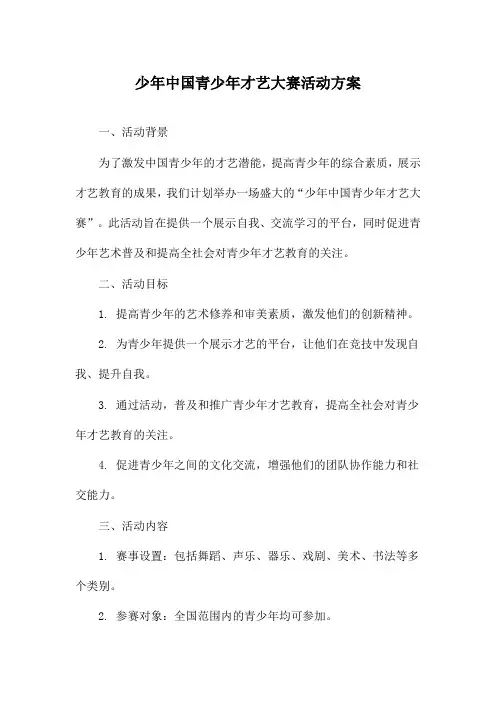 少年中国青少年才艺大赛活动方案

一、活动背景

为了激发中国青少年的才艺潜能，提高青少年的综合素质，展示才艺教育的成果，我们计划举办一场盛大的“少年中国青少年才艺大赛”。此活动旨在提供一个展示自我、交流学习的平台，同时促进青少年艺术普及和提高全社会对青少年才艺教育的关注。

二、活动目标

1. 提高青少年的艺术修养和审美素质，激发他们的创新精神。

2. 为青少年提供一个展示才艺的平台，让他们在竞技中发现自我、提升自我。

3. 通过活动，普及和推广青少年才艺教育，提高全社会对青少年才艺教育的关注。

4. 促进青少年之间的文化交流，增强他们的团队协作能力和社交能力。

三、活动内容

1. 赛事设置：包括舞蹈、声乐、器乐、戏剧、美术、书法等多个类别。

2. 参赛对象：全国范围内的青少年均可参加。